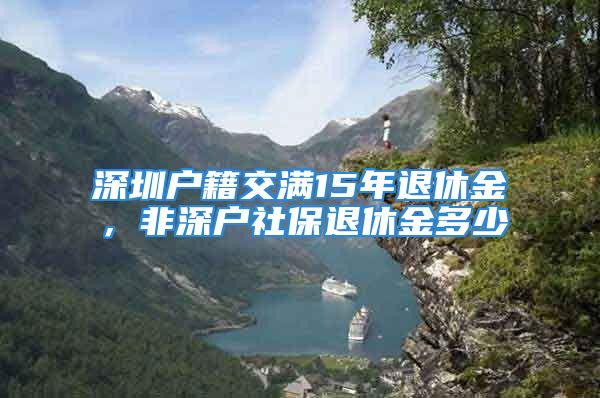 深圳户籍交满15年退休金，非深户社保退休金多少